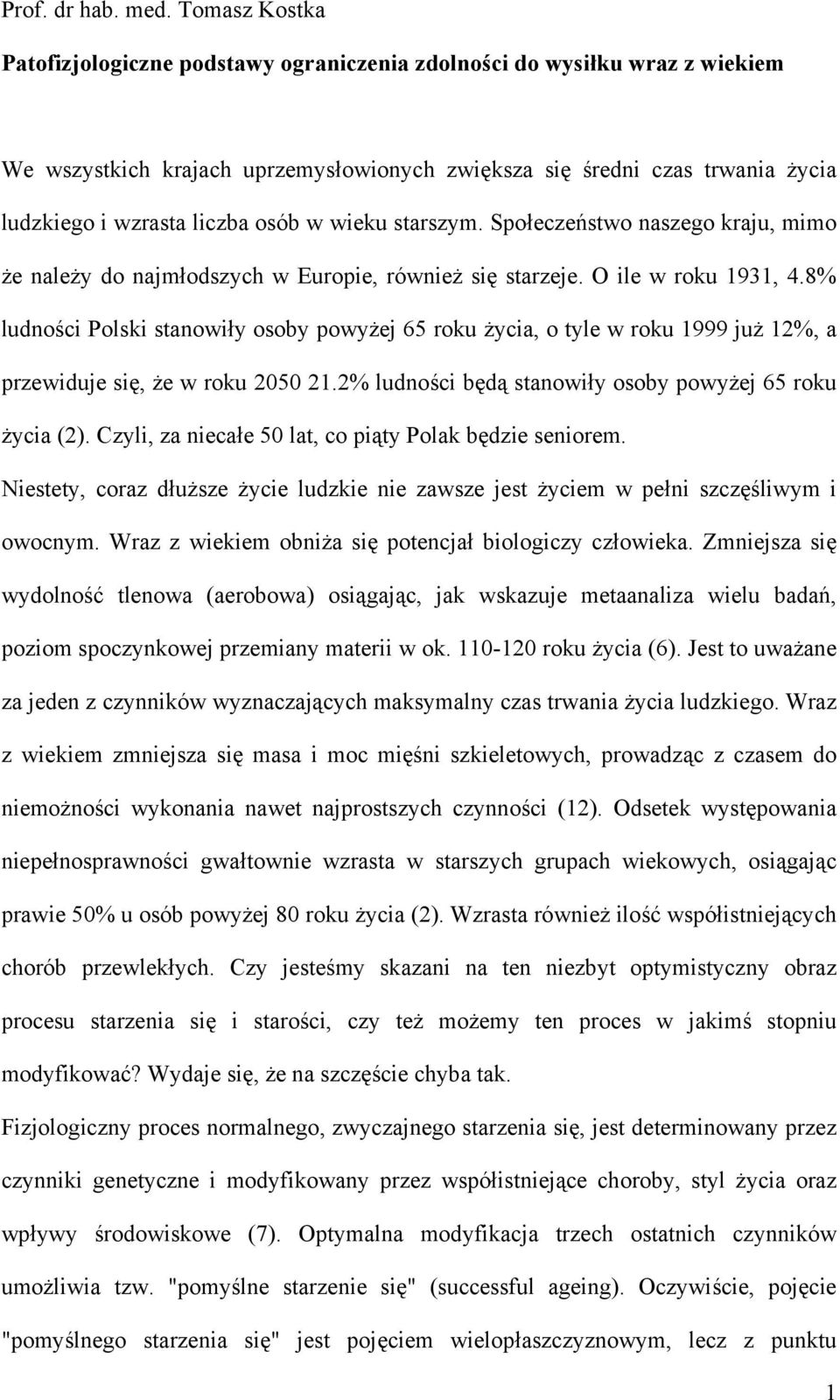 Prof. dr hab. med. Tomasz Kostka

Patofizjologiczne podstawy ograniczenia zdolności do wysiłku wraz z wiekiem

We wszystkich krajach uprzemysłowionych zwiększa się średni czas trwania życia ludzkiego i wzrasta liczba osób w wieku starszym. Społeczeństwo naszego kraju, mimo że należy do najmłodszych w Europie, również się starzeje. O ile w roku 1931, 4.8% ludności Polski stanowiły osoby powyżej 65 roku życia, o tyle w roku 1999 już 12%, a przewiduje się, że w roku 2050 21.2% ludności będą stanowiły osoby powyżej 65 roku życia (2). Czyli, za niecałe 50 lat, co piąty Polak będzie seniorem.
Niestety, coraz dłuższe życie ludzkie nie zawsze jest życiem w pełni szczęśliwym i owocnym. Wraz z wiekiem obniża się potencjał biologiczy człowieka. Zmniejsza się wydolność tlenowa (aerobowa) osiągając, jak wskazuje metaanaliza wielu badań, poziom spoczynkowej przemiany materii w ok. 110-120 roku życia (6). Jest to uważane za jeden z czynników wyznaczających maksymalny czas trwania życia ludzkiego. Wraz z wiekiem zmniejsza się masa i moc mięśni szkieletowych, prowadząc z czasem do niemożności wykonania nawet najprostszych czynności (12). Odsetek występowania niepełnosprawności gwałtownie wzrasta w starszych grupach wiekowych, osiągając prawie 50% u osób powyżej 80 roku życia (2). Wzrasta również ilość współistniejących chorób przewlekłych. Czy jesteśmy skazani na ten niezbyt optymistyczny obraz procesu starzenia się i starości, czy też możemy ten proces w jakimś stopniu modyfikować? Wydaje się, że na szczęście chyba tak.
Fizjologiczny proces normalnego, zwyczajnego starzenia się, jest determinowany przez czynniki genetyczne i modyfikowany przez współistniejące choroby, styl życia oraz wpływy środowiskowe (7). Optymalna modyfikacja trzech ostatnich czynników umożliwia tzw. "pomyślne starzenie się" (successful ageing). Oczywiście, pojęcie "pomyślnego starzenia się" jest pojęciem wielopłaszczyznowym, lecz z punktu

1